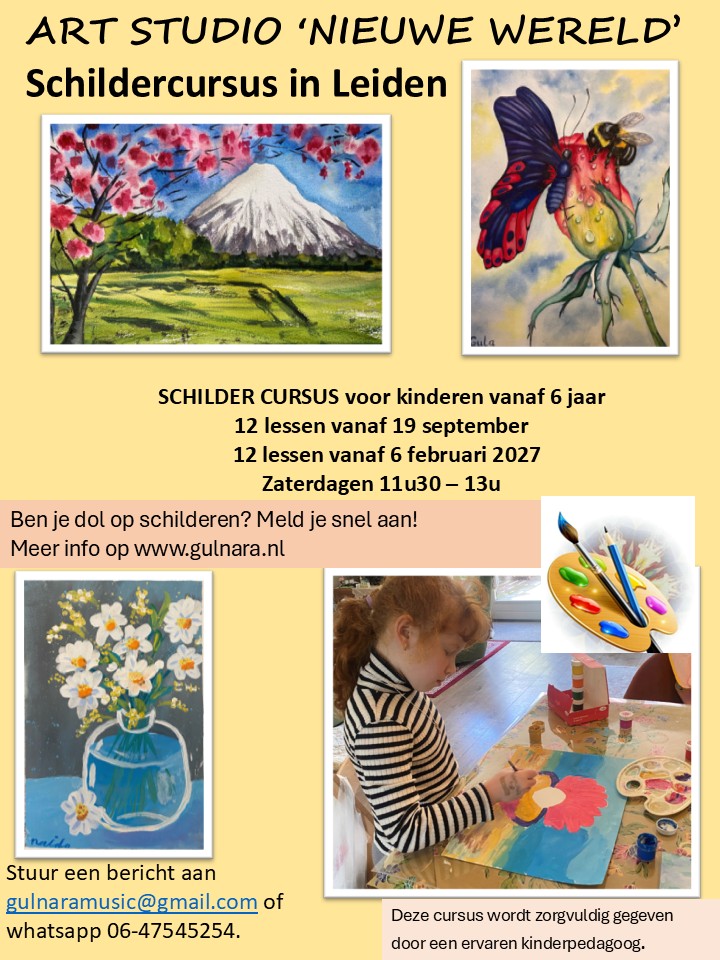 ART STUDIO 'NIEUWE WERELD'
Schildercursus in Leiden

SCHILDER CURSUS voor kinderen vanaf 6 jaar
12 lessen vanaf 19 september
12 lessen vanaf 6 februari 2027
Zaterdagen 11u30 – 13u

Ben je dol op schilderen? Meld je snel aan!
Meer info op www.gulnara.nl

Stuur een bericht aan gulnaramusic@gmail.com of whatsapp 06-47545254.

Deze cursus wordt zorgvuldig gegeven door een ervaren kinderpedagoog.